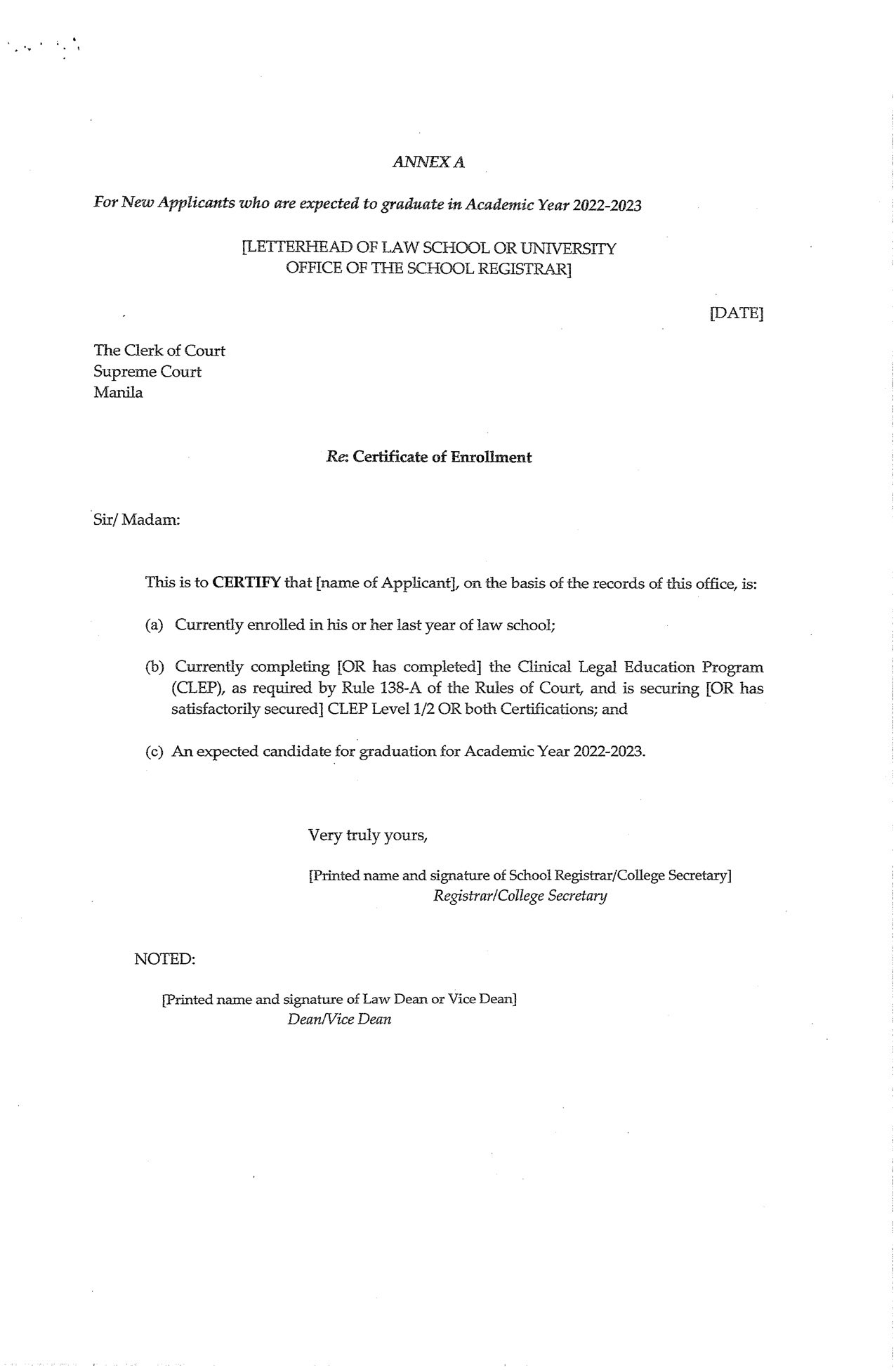 ANNEX A

For New Applicants who are expected to graduate in Academic Year 2022-2023

[LETTERHEAD OF LAW SCHOOL OR UNIVERSITY
OFFICE OF THE SCHOOL REGISTRAR]

[DATE]

The Clerk of Court
Supreme Court
Manila

Re: Certificate of Enrollment

Sir/ Madam:

This is to CERTIFY that [name of Applicant], on the basis of the records of this office, is:

(a) Currently enrolled in his or her last year of law school;

(b) Currently completing [OR has completed] the Clinical Legal Education Program (CLEP), as required by Rule 138-A of the Rules of Court, and is securing [OR has satisfactorily secured] CLEP Level 1/2 OR both Certifications; and

(c) An expected candidate for graduation for Academic Year 2022-2023.

Very truly yours,

[Printed name and signature of School Registrar/College Secretary]
Registrar/College Secretary

NOTED:

[Printed name and signature of Law Dean or Vice Dean]
Dean/Vice Dean